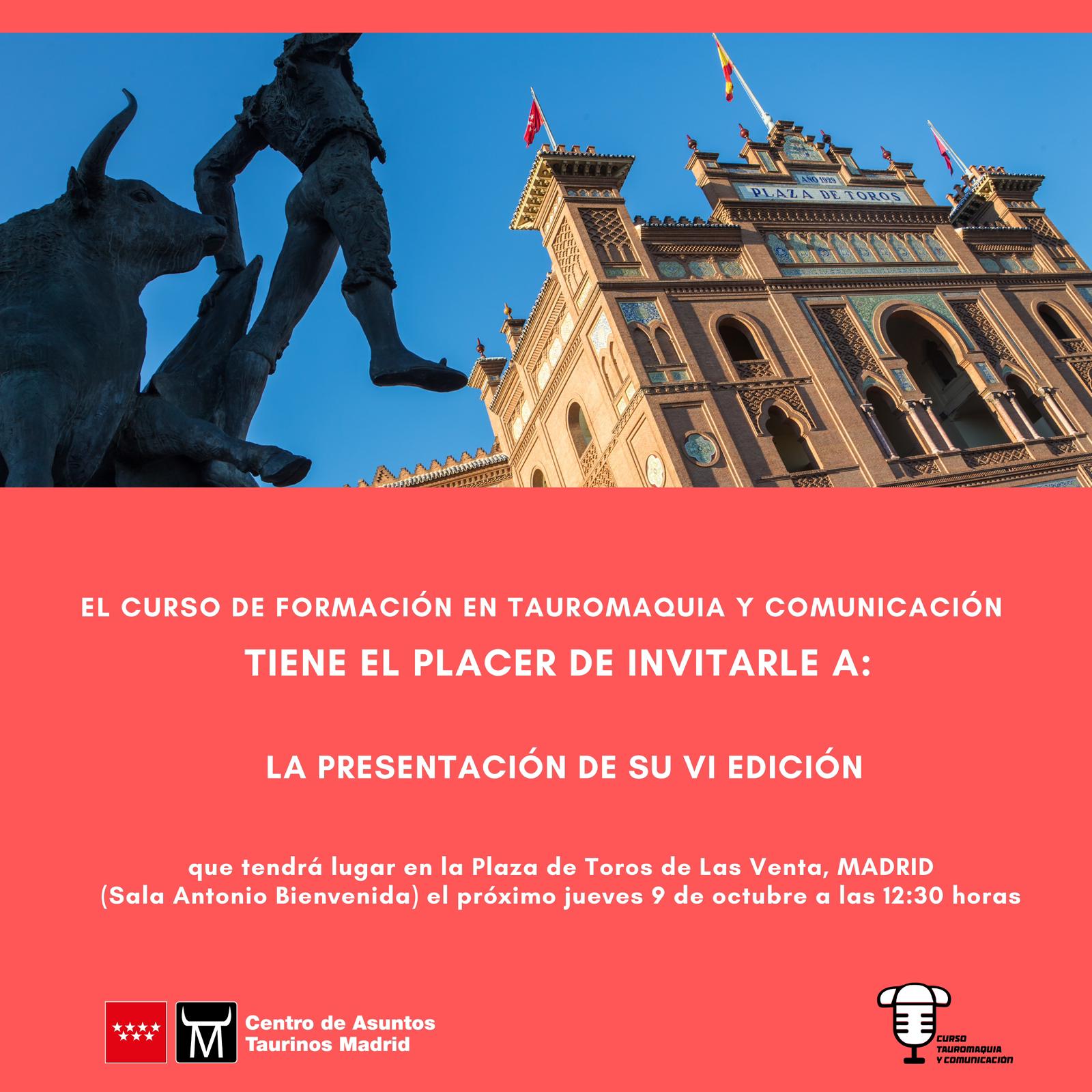 AÑO 1929
PLAZA DE TOROS

EL CURSO DE FORMACIÓN EN TAUROMAQUIA Y COMUNICACIÓN

TIENE EL PLACER DE INVITARLE A:

LA PRESENTACIÓN DE SU VI EDICIÓN

que tendrá lugar en la Plaza de Toros de Las Venta, MADRID (Sala Antonio Bienvenida) el próximo jueves 9 de octubre a las 12:30 horas

Centro de Asuntos
Taurinos Madrid

CURSO
TAUROMAQUIA
Y COMUNICACIÓN